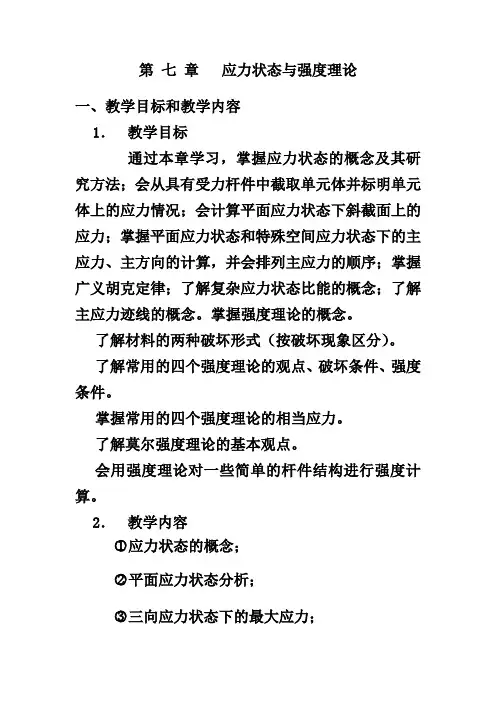 第 七 章　应力状态与强度理论

一、教学目标和教学内容

1.　教学目标

通过本章学习，掌握应力状态的概念及其研究方法；会从具有受力杆件中截取单元体并标明单元体上的应力情况；会计算平面应力状态下斜截面上的应力；掌握平面应力状态和特殊空间应力状态下的主应力、主方向的计算，并会排列主应力的顺序；掌握广义胡克定律；了解复杂应力状态比能的概念；了解主应力迹线的概念。掌握强度理论的概念。

了解材料的两种破坏形式（按破坏现象区分）。

了解常用的四个强度理论的观点、破坏条件、强度条件。

掌握常用的四个强度理论的相当应力。

了解莫尔强度理论的基本观点。

会用强度理论对一些简单的杆件结构进行强度计算。

2.　教学内容

①应力状态的概念；

②平面应力状态分析；

③三向应力状态下的最大应力；